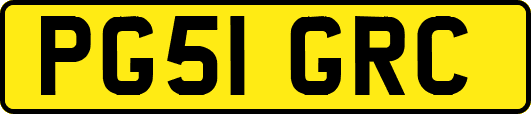 PG51 GRC